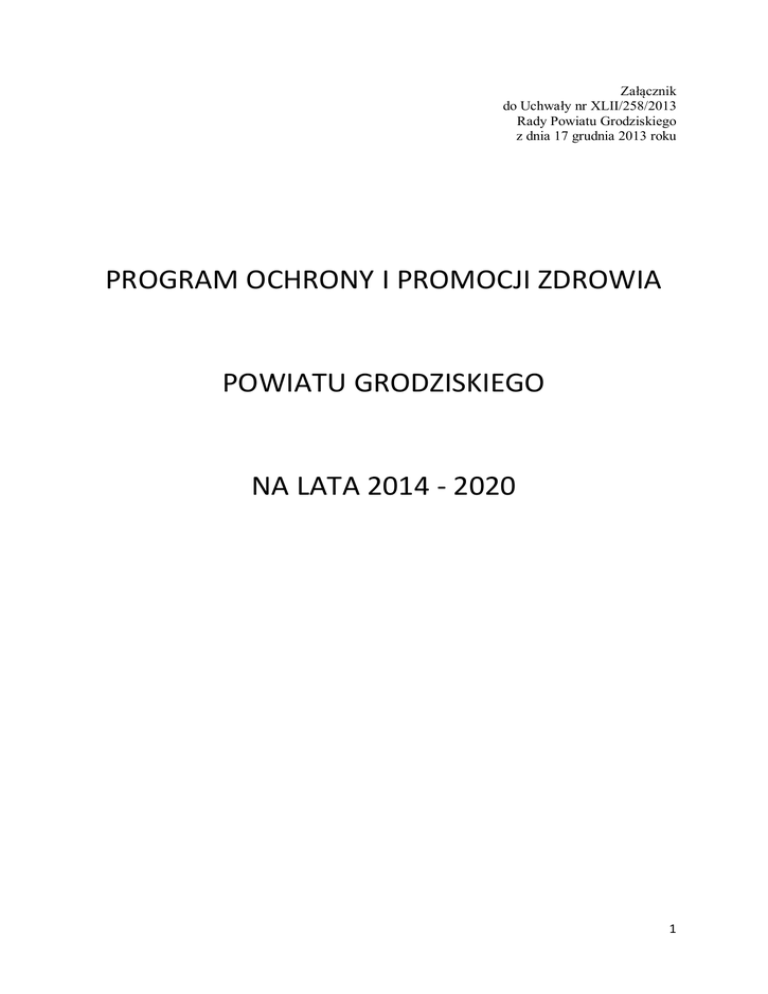 Załącznik
do Uchwały nr XLII/258/2013
Rady Powiatu Grodziskiego
z dnia 17 grudnia 2013 roku

PROGRAM OCHRONY I PROMOCJI ZDROWIA

POWIATU GRODZISKIEGO

NA LATA 2014 - 2020

1